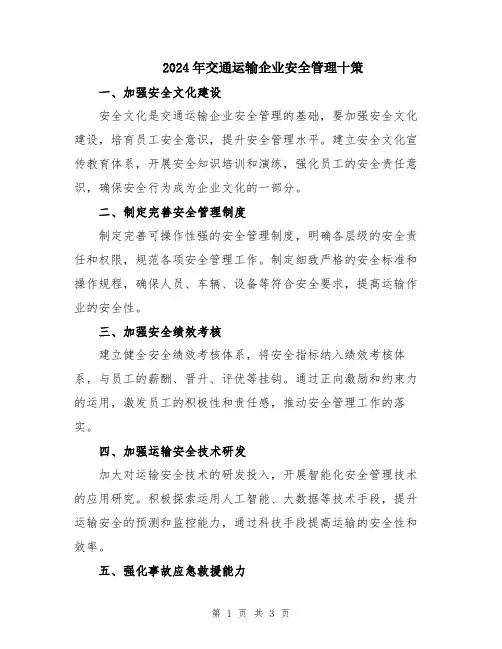 2024年交通运输企业安全管理十策

一、加强安全文化建设

安全文化是交通运输企业安全管理的基础，要加强安全文化建设，培育员工安全意识，提升安全管理水平。建立安全文化宣传教育体系，开展安全知识培训和演练，强化员工的安全责任意识，确保安全行为成为企业文化的一部分。

二、制定完善安全管理制度

制定完善可操作性强的安全管理制度，明确各层级的安全责任和权限，规范各项安全管理工作。制定细致严格的安全标准和操作规程，确保人员、车辆、设备等符合安全要求，提高运输作业的安全性。

三、加强安全绩效考核

建立健全安全绩效考核体系，将安全指标纳入绩效考核体系，与员工的薪酬、晋升、评优等挂钩。通过正向激励和约束力的运用，激发员工的积极性和责任感，推动安全管理工作的落实。

四、加强运输安全技术研发

加大对运输安全技术的研发投入，开展智能化安全管理技术的应用研究。积极探索运用人工智能、大数据等技术手段，提升运输安全的预测和监控能力，通过科技手段提高运输的安全性和效率。

五、强化事故应急救援能力

第 1 页 共 3 页